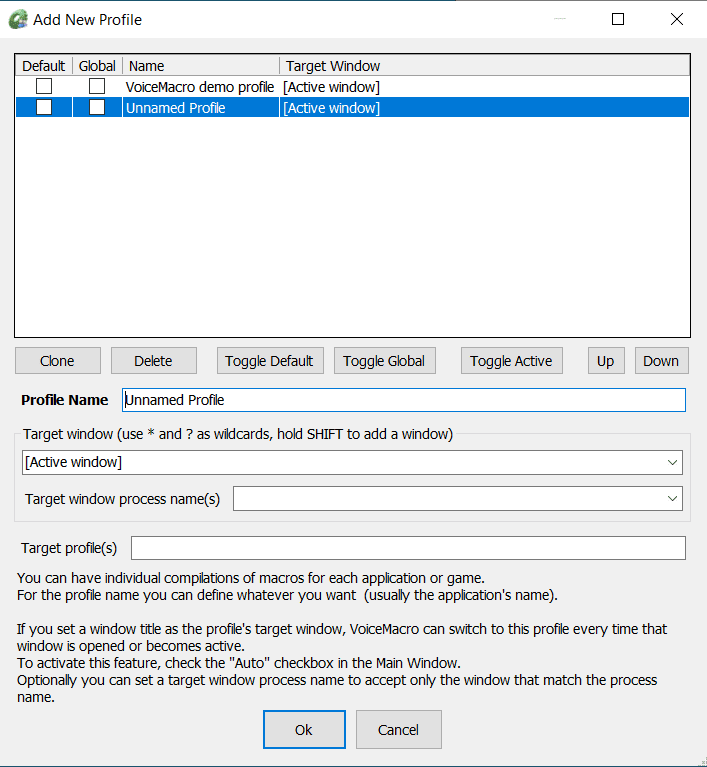 Add New Profile

| Default | Global | Name | Target Window |
|---|---|---|---|
| | | VoiceMacro demo profile | [Active window] |
| | | Unnamed Profile | [Active window] |

Clone Delete Toggle Default Toggle Global Toggle Active Up Down

Profile Name Unnamed Profile

Target window (use * and ? as wildcards, hold SHIFT to add a window)

[Active window]

Target window process name(s)

Target profile(s)

You can have individual compilations of macros for each application or game.
For the profile name you can define whatever you want (usually the application's name).

If you set a window title as the profile's target window, VoiceMacro can switch to this profile every time that window is opened or becomes active.
To activate this feature, check the "Auto" checkbox in the Main Window.
Optionally you can set a target window process name to accept only the window that match the process name.

Ok Cancel